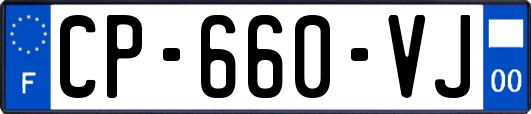 F
CP-660-VJ
00